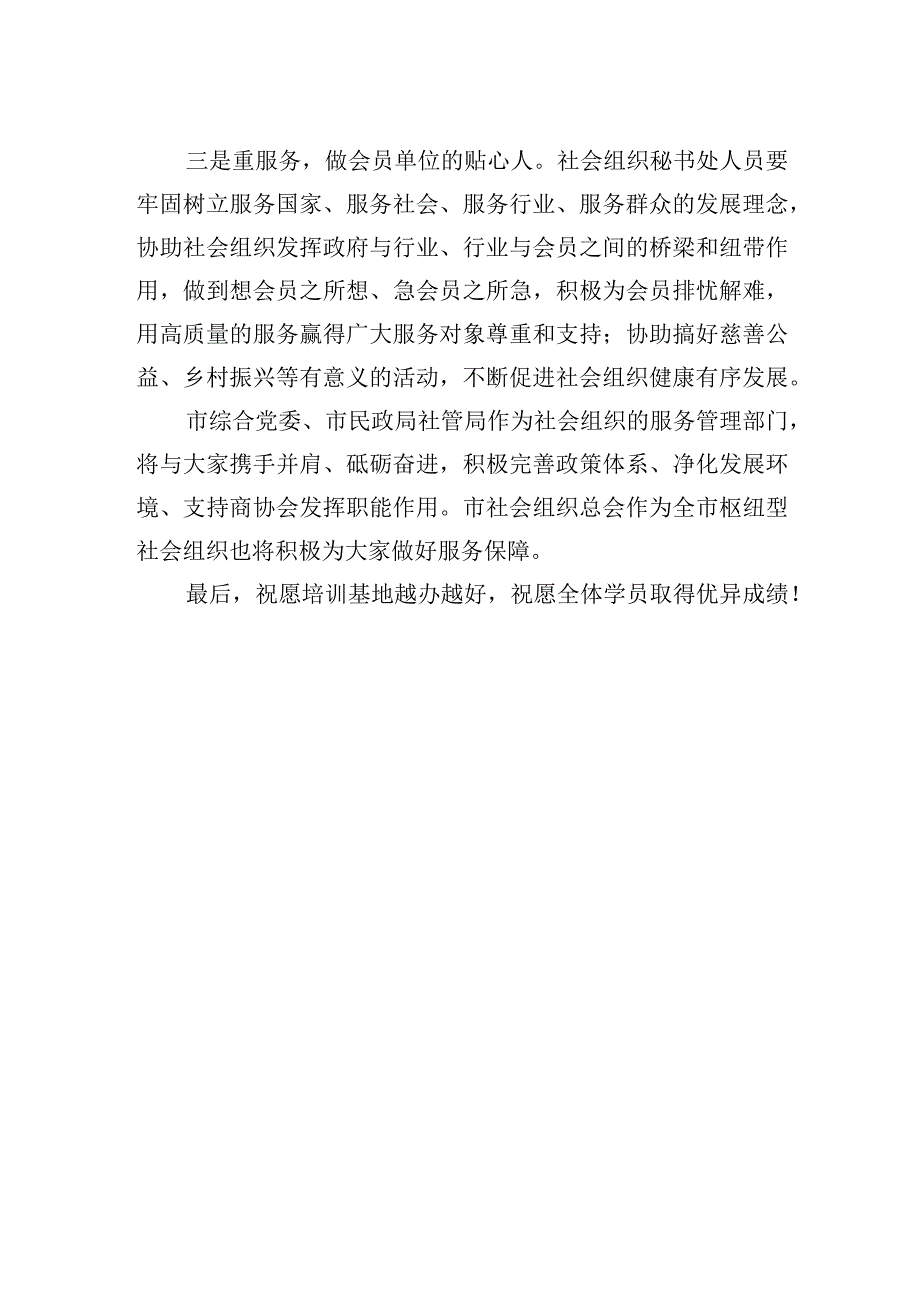 三是重服务，做会员单位的贴心人。社会组织秘书处人员要牢固树立服务国家、服务社会、服务行业、服务群众的发展理念，协助社会组织发挥政府与行业、行业与会员之间的桥梁和纽带作用，做到想会员之所想、急会员之所急，积极为会员排忧解难，用高质量的服务赢得广大服务对象尊重和支持；协助搞好慈善公益、乡村振兴等有意义的活动，不断促进社会组织健康有序发展。

市综合党委、市民政局社管局作为社会组织的服务管理部门，将与大家携手并肩、砥砺奋进，积极完善政策体系、净化发展环境、支持商协会发挥职能作用。市社会组织总会作为全市枢纽型社会组织也将积极为大家做好服务保障。

最后，祝愿培训基地越办越好，祝愿全体学员取得优异成绩！